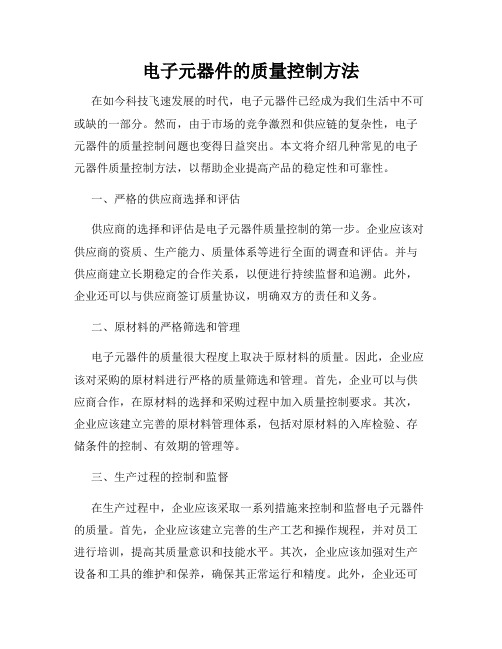 电子元器件的质量控制方法

在如今科技飞速发展的时代，电子元器件已经成为我们生活中不可或缺的一部分。然而，由于市场的竞争激烈和供应链的复杂性，电子元器件的质量控制问题也变得日益突出。本文将介绍几种常见的电子元器件质量控制方法，以帮助企业提高产品的稳定性和可靠性。

一、严格的供应商选择和评估

供应商的选择和评估是电子元器件质量控制的第一步。企业应该对供应商的资质、生产能力、质量体系等进行全面的调查和评估。并与供应商建立长期稳定的合作关系，以便进行持续监督和追溯。此外，企业还可以与供应商签订质量协议，明确双方的责任和义务。

二、原材料的严格筛选和管理

电子元器件的质量很大程度上取决于原材料的质量。因此，企业应该对采购的原材料进行严格的质量筛选和管理。首先，企业可以与供应商合作，在原材料的选择和采购过程中加入质量控制要求。其次，企业应该建立完善的原材料管理体系，包括对原材料的入库检验、存储条件的控制、有效期的管理等。

三、生产过程的控制和监督

在生产过程中，企业应该采取一系列措施来控制和监督电子元器件的质量。首先，企业应该建立完善的生产工艺和操作规程，并对员工进行培训，提高其质量意识和技能水平。其次，企业应该加强对生产设备和工具的维护和保养，确保其正常运行和精度。此外，企业还可